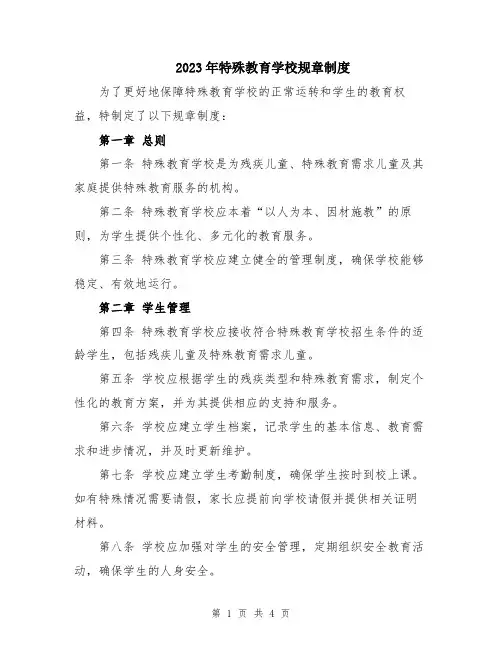 2023年特殊教育学校规章制度

为了更好地保障特殊教育学校的正常运转和学生的教育权益，特制定了以下规章制度：

第一章 总则

第一条 特殊教育学校是为残疾儿童、特殊教育需求儿童及其家庭提供特殊教育服务的机构。

第二条 特殊教育学校应本着“以人为本、因材施教”的原则，为学生提供个性化、多元化的教育服务。

第三条 特殊教育学校应建立健全的管理制度，确保学校能够稳定、有效地运行。

第二章 学生管理

第四条 特殊教育学校应接收符合特殊教育学校招生条件的适龄学生，包括残疾儿童及特殊教育需求儿童。

第五条 学校应根据学生的残疾类型和特殊教育需求，制定个性化的教育方案，并为其提供相应的支持和服务。

第六条 学校应建立学生档案，记录学生的基本信息、教育需求和进步情况，并及时更新维护。

第七条 学校应建立学生考勤制度，确保学生按时到校上课。如有特殊情况需要请假，家长应提前向学校请假并提供相关证明材料。

第八条 学校应加强对学生的安全管理，定期组织安全教育活动，确保学生的人身安全。

第 1 页 共 4 页